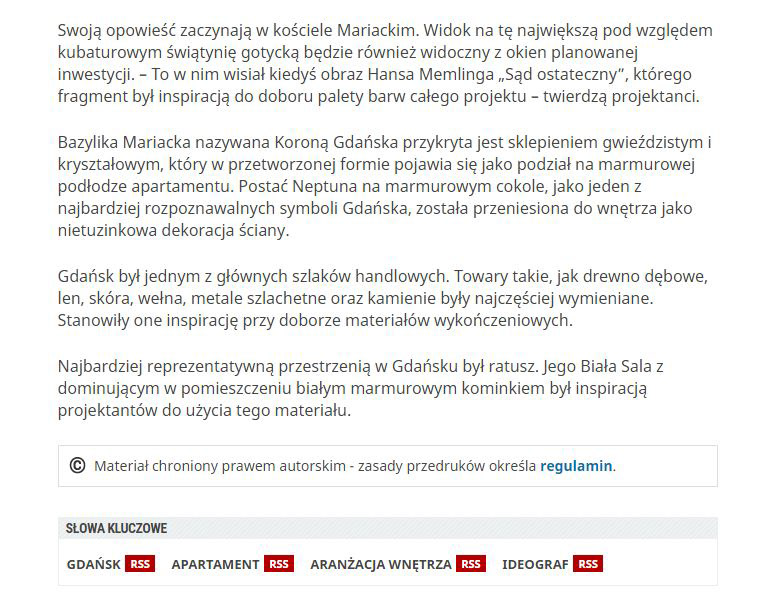 Swoją opowieść zaczynają w kościele Mariackim. Widok na tę największą pod względem kubaturowym świątynię gotycką będzie również widoczny z okien planowanej inwestycji. – To w nim wisiał kiedyś obraz Hansa Memlinga „Sąd ostateczny”, którego fragment był inspiracją do doboru palety barw całego projektu – twierdzą projektanci.

Bazylika Mariacka nazywana Koroną Gdańska przykryta jest sklepieniem gwieździstym i kryształowym, który w przetworzonej formie pojawia się jako podział na marmurowej podłodze apartamentu. Postać Neptuna na marmurowym cokole, jako jeden z najbardziej rozpoznawalnych symboli Gdańska, została przeniesiona do wnętrza jako nietuzinkowa dekoracja ściany.

Gdańsk był jednym z głównych szlaków handlowych. Towary takie, jak drewno dębowe, len, skóra, wełna, metale szlachetne oraz kamienie były najczęściej wymieniane. Stanowiły one inspirację przy doborze materiałów wykończeniowych.

Najbardziej reprezentatywną przestrzenią w Gdańsku był ratusz. Jego Biała Sala z dominującym w pomieszczeniu białym marmurowym kominkiem był inspiracją projektantów do użycia tego materiału.

© Materiał chroniony prawem autorskim - zasady przedruków określa regulamin.

SŁOWA KLUCZOWE

GDAŃSK RSS APARTAMENT RSS ARANŻACJA WNĘTRZA RSS IDEOGRAF RSS